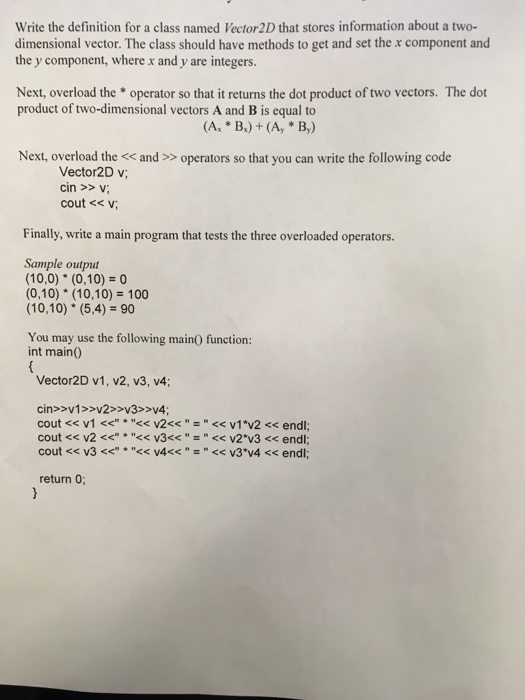 Write the definition for a class named Vector2D that stores information about a two-dimensional vector. The class should have methods to get and set the x component and the y component, where x and y are integers.

Next, overload the * operator so that it returns the dot product of two vectors. The dot product of two-dimensional vectors A and B is equal to
$(A_x * B_x) + (A_y * B_y)$

Next, overload the << and >> operators so that you can write the following code
Vector2D v;
cin >> v;
cout << v;

Finally, write a main program that tests the three overloaded operators.

Sample output
(10,0) * (0,10) = 0
(0,10) * (10,10) = 100
(10,10) * (5,4) = 90

You may use the following main() function:
int main()
{
Vector2D v1, v2, v3, v4;

cin>>v1>>v2>>v3>>v4;
cout << v1 <<" * "<< v2<< " = " << v1*v2 << endl;
cout << v2 <<" * "<< v3<< " = " << v2*v3 << endl;
cout << v3 <<" * "<< v4<< " = " << v3*v4 << endl;

return 0;
}